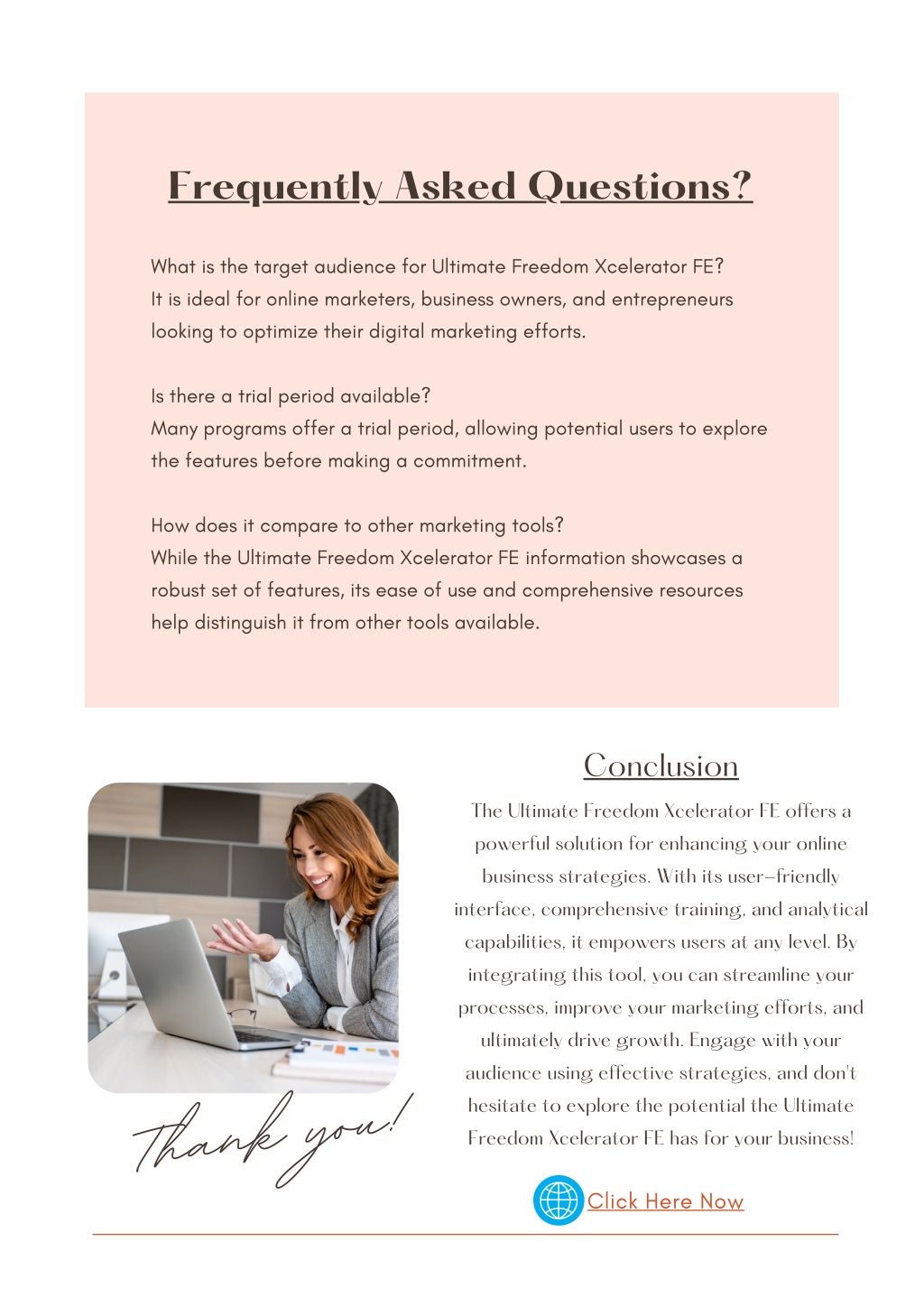 Frequently Asked Questions?

What is the target audience for Ultimate Freedom Xcelerator FE?
It is ideal for online marketers, business owners, and entrepreneurs looking to optimize their digital marketing efforts.

Is there a trial period available?
Many programs offer a trial period, allowing potential users to explore the features before making a commitment.

How does it compare to other marketing tools?
While the Ultimate Freedom Xcelerator FE information showcases a robust set of features, its ease of use and comprehensive resources help distinguish it from other tools available.

Conclusion

The Ultimate Freedom Xcelerator FE offers a powerful solution for enhancing your online business strategies. With its user-friendly interface, comprehensive training, and analytical capabilities, it empowers users at any level. By integrating this tool, you can streamline your processes, improve your marketing efforts, and ultimately drive growth. Engage with your audience using effective strategies, and don't hesitate to explore the potential the Ultimate Freedom Xcelerator FE has for your business!

Thank you!

Click Here Now